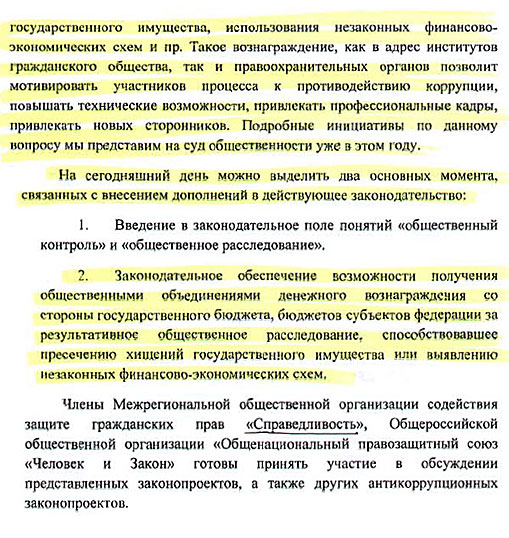 государственного имущества, использования незаконных финансово-экономических схем и пр. Такое вознаграждение, как в адрес институтов гражданского общества, так и правоохранительных органов позволит мотивировать участников процесса к противодействию коррупции, повышать технические возможности, привлекать профессиональные кадры, привлекать новых сторонников. Подробные инициативы по данному вопросу мы представим на суд общественности уже в этом году.

На сегодняшний день можно выделить два основных момента, связанных с внесением дополнений в действующее законодательство:

1. Введение в законодательное поле понятий «общественный контроль» и «общественное расследование».

2. Законодательное обеспечение возможности получения общественными объединениями денежного вознаграждения со стороны государственного бюджета, бюджетов субъектов федерации за результативное общественное расследование, способствовавшее пресечению хищений государственного имущества или выявлению незаконных финансово-экономических схем.

Члены Межрегиональной общественной организации содействия защите гражданских прав «Справедливость», Общероссийской общественной организации «Общенациональный правозащитный союз «Человек и Закон» готовы принять участие в обсуждении представленных законопроектов, а также других антикоррупционных законопроектов.